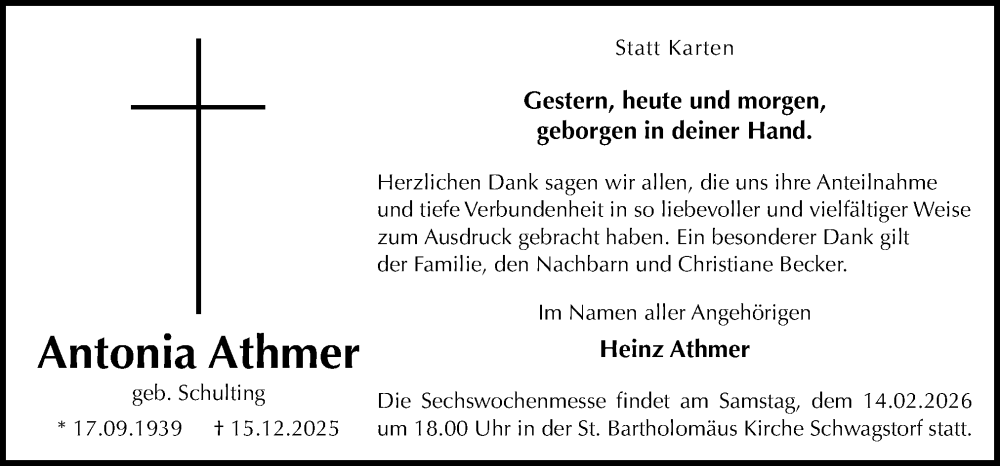 Antonia Athmer

geb. Schulting

* 17.09.1939 † 15.12.2025

Statt Karten

Gestern, heute und morgen,
geborgen in deiner Hand.

Herzlichen Dank sagen wir allen, die uns ihre Anteilnahme und tiefe Verbundenheit in so liebevoller und vielfältiger Weise zum Ausdruck gebracht haben. Ein besonderer Dank gilt der Familie, den Nachbarn und Christiane Becker.

Im Namen aller Angehörigen

Heinz Athmer

Die Sechswochenmesse findet am Samstag, dem 14.02.2026 um 18.00 Uhr in der St. Bartholomäus Kirche Schwagstorf statt.